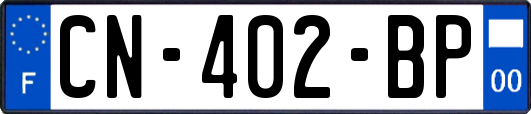 F

CN-402-BP

00